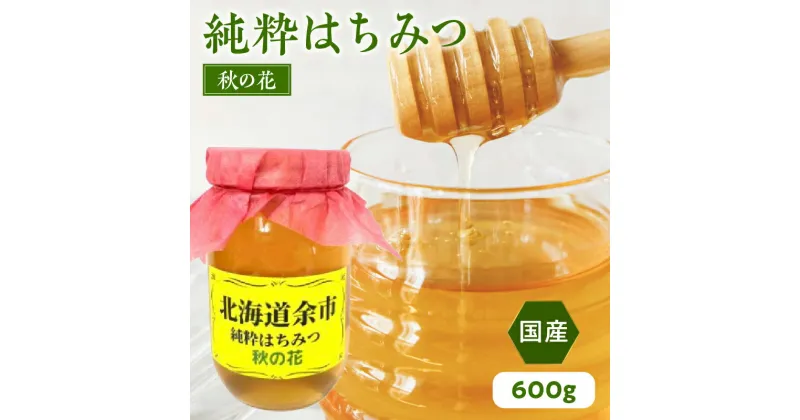 純粋はちみつ

秋の花

北海道余市
純粋はちみつ
秋の花

国産

600g